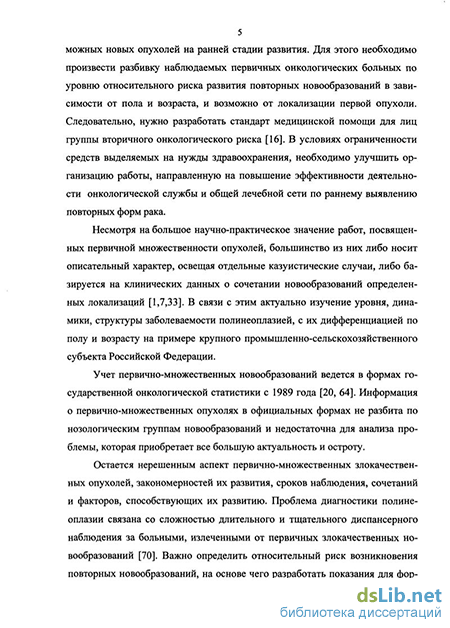 5

можных новых опухолей на ранней стадии развития. Для этого необходимо произвести разбивку наблюдаемых первичных онкологических больных по уровню относительного риска развития повторных новообразований в зависимости от пола и возраста, и возможно от локализации первой опухоли. Следовательно, нужно разработать стандарт медицинской помощи для лиц группы вторичного онкологического риска [16]. В условиях ограниченности средств выделяемых на нужды здравоохранения, необходимо улучшить организацию работы, направленную на повышение эффективности деятельности онкологической службы и общей лечебной сети по раннему выявлению повторных форм рака.

Несмотря на большое научно-практическое значение работ, посвященных первичной множественности опухолей, большинство из них либо носит описательный характер, освещая отдельные казуистические случаи, либо базируется на клинических данных о сочетании новообразований определенных локализаций [1,7,33]. В связи с этим актуально изучение уровня, динамики, структуры заболеваемости полинеоплазией, с их дифференциацией по полу и возрасту на примере крупного промышленно-сельскохозяйственного субъекта Российской Федерации.

Учет первично-множественных новообразований ведется в формах государственной онкологической статистики с 1989 года [20, 64]. Информация о первично-множественных опухолях в официальных формах не разбита по нозологическим группам новообразований и недостаточна для анализа проблемы, которая приобретает все большую актуальность и остроту.

Остается нерешенным аспект первично-множественных злокачественных опухолей, закономерностей их развития, сроков наблюдения, сочетаний и факторов, способствующих их развитию. Проблема диагностики полинеоплазии связана со сложностью длительного и тщательного диспансерного наблюдения за больными, излеченными от первичных злокачественных новообразований [70]. Важно определить относительный риск возникновения повторных новообразований, на основе чего разработать показания для фор-

dsLib.net
библиотека диссертаций